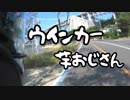 ウインカー
芋おじさん